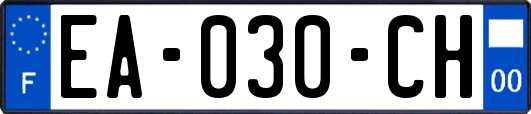 F

EA-030-CH

00